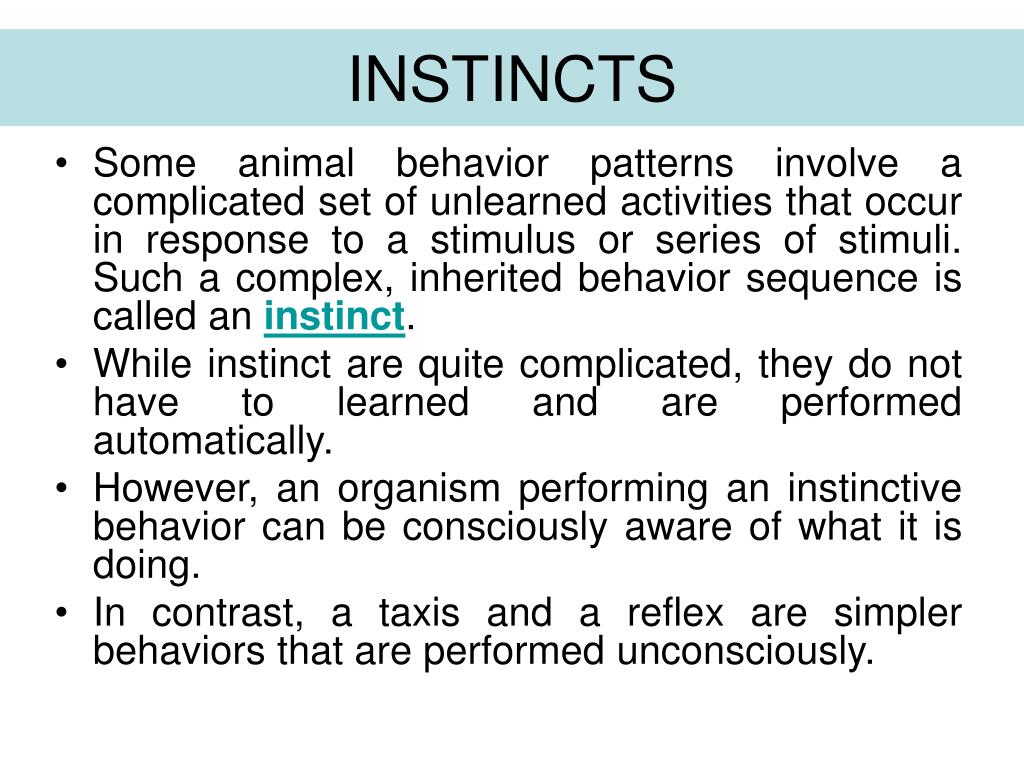 INSTINCTS

• Some animal behavior patterns involve a complicated set of unlearned activities that occur in response to a stimulus or series of stimuli. Such a complex, inherited behavior sequence is called an instinct.
• While instinct are quite complicated, they do not have to learned and are performed automatically.
• However, an organism performing an instinctive behavior can be consciously aware of what it is doing.
• In contrast, a taxis and a reflex are simpler behaviors that are performed unconsciously.